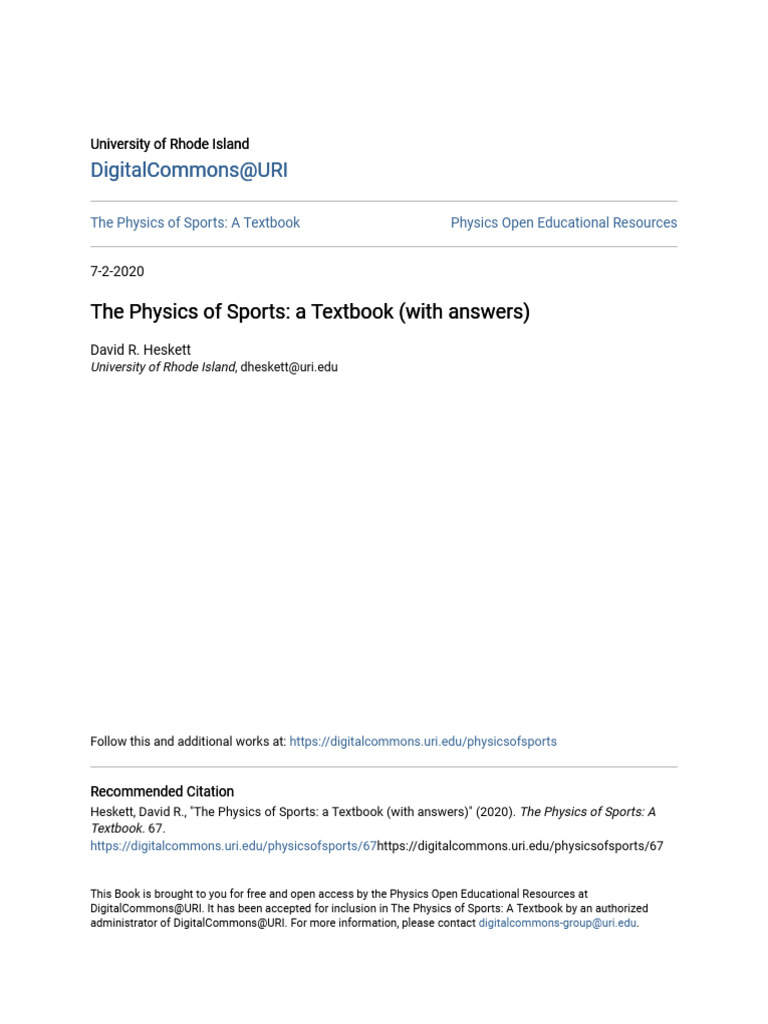 University of Rhode Island
DigitalCommons@URI

The Physics of Sports: A Textbook

Physics Open Educational Resources

7-2-2020

The Physics of Sports: a Textbook (with answers)

David R. Heskett
University of Rhode Island, dheskett@uri.edu

Follow this and additional works at: https://digitalcommons.uri.edu/physicsofsports

Recommended Citation
Heskett, David R., "The Physics of Sports: a Textbook (with answers)" (2020). The Physics of Sports: A Textbook. 67.
https://digitalcommons.uri.edu/physicsofsports/67https://digitalcommons.uri.edu/physicsofsports/67

This Book is brought to you for free and open access by the Physics Open Educational Resources at DigitalCommons@URI. It has been accepted for inclusion in The Physics of Sports: A Textbook by an authorized administrator of DigitalCommons@URI. For more information, please contact digitalcommons-group@uri.edu.